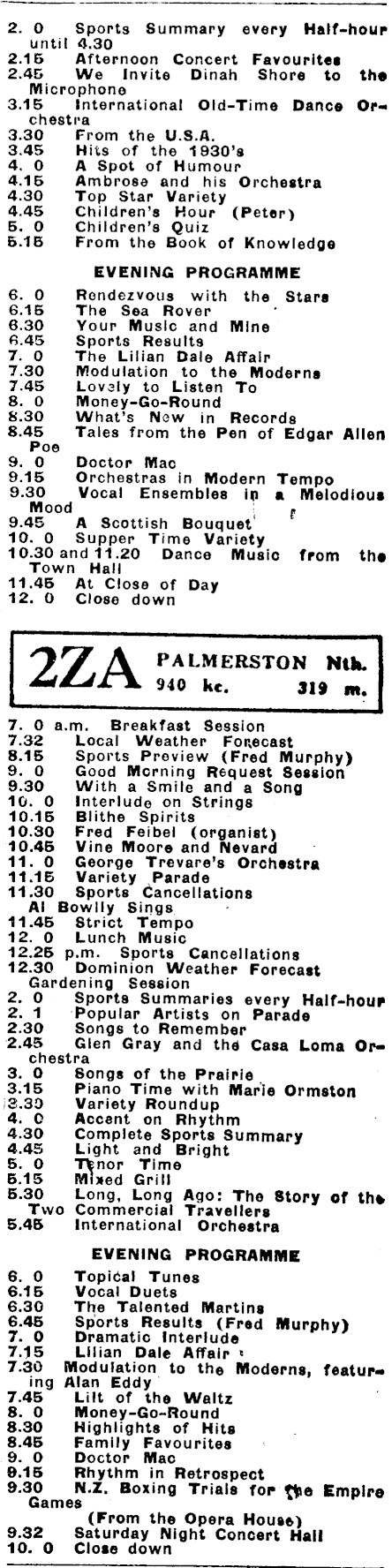 2. 0 Sports Summary every Half-hour until 4.30
2.15 Afternoon Concert Favourites
2.45 We Invite Dinah Shore to the Microphone
3.15 International Old-Time Dance Orchestra
3.30 From the U.S.A.
3.45 Hits of the 1930's
4. 0 A Spot of Humour
4.15 Ambrose and his Orchestra
4.30 Top Star Variety
4.45 Children's Hour (Peter)
5. 0 Children's Quiz
5.15 From the Book of Knowledge

EVENING PROGRAMME

6. 0 Rendezvous with the Stars
6.15 The Sea Rover
6.30 Your Music and Mine
6.45 Sports Results
7. 0 The Lilian Dale Affair
7.30 Modulation to the Moderns
7.45 Lovely to Listen To
8. 0 Money-Go-Round
8.30 What's New in Records
8.45 Tales from the Pen of Edgar Allen Poe
9. 0 Doctor Mac
9.15 Orchestras in Modern Tempo
9.30 Vocal Ensembles in a Melodious Mood
9.45 A Scottish Bouquet
10. 0 Supper Time Variety
10.30 and 11.20 Dance Music from the Town Hall
11.45 At Close of Day
12. 0 Close down

2ZA PALMERSTON Nth. 940 kc. 319 m.

7. 0 a.m. Breakfast Session
7.32 Local Weather Forecast
8.15 Sports Preview (Fred Murphy)
9. 0 Good Morning Request Session
9.30 With a Smile and a Song
10. 0 Interlude on Strings
10.15 Blithe Spirits
10.30 Fred Feibel (organist)
10.45 Vine Moore and Nevard
11. 0 George Trevare's Orchestra
11.15 Variety Parade
11.30 Sports Cancellations
Al Bowlly Sings
11.45 Strict Tempo
12. 0 Lunch Music
12.25 p.m. Sports Cancellations
12.30 Dominion Weather Forecast
Gardening Session
2. 0 Sports Summaries every Half-hour
2. 1 Popular Artists on Parade
2.30 Songs to Remember
2.45 Glen Gray and the Casa Loma Orchestra
3. 0 Songs of the Prairie
3.15 Piano Time with Marie Ormston
3.30 Variety Roundup
4. 0 Accent on Rhythm
4.30 Complete Sports Summary
4.45 Light and Bright
5. 0 Tenor Time
5.15 Mixed Grill
5.30 Long, Long Ago: The Story of the Two Commercial Travellers
5.45 International Orchestra

EVENING PROGRAMME

6. 0 Topical Tunes
6.15 Vocal Duets
6.30 The Talented Martins
6.45 Sports Results (Fred Murphy)
7. 0 Dramatic Interlude
7.15 Lilian Dale Affair
7.30 Modulation to the Moderns, featuring Alan Eddy
7.45 Lilt of the Waltz
8. 0 Money-Go-Round
8.30 Highlights of Hits
8.45 Family Favourites
9. 0 Doctor Mac
9.15 Rhythm in Retrospect
9.30 N.Z. Boxing Trials for the Empire Games
(From the Opera House)
9.32 Saturday Night Concert Hall
10. 0 Close down